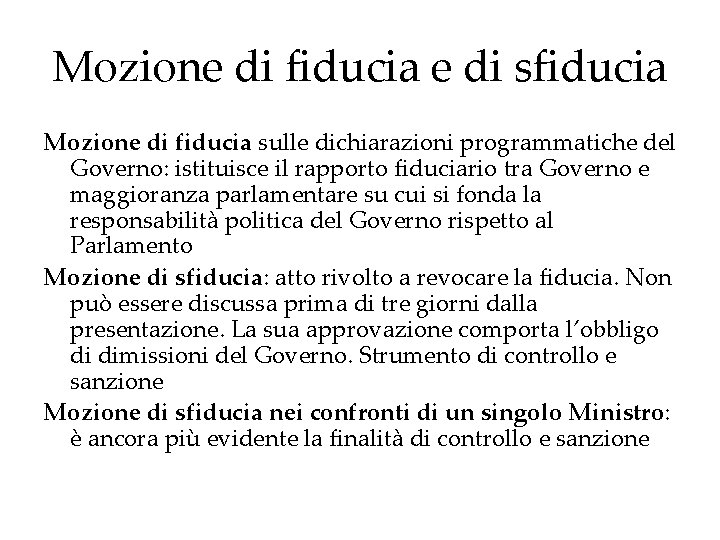 Mozione di fiducia e di sfiducia

Mozione di fiducia sulle dichiarazioni programmatiche del Governo: istituisce il rapporto fiduciario tra Governo e maggioranza parlamentare su cui si fonda la responsabilità politica del Governo rispetto al Parlamento

Mozione di sfiducia: atto rivolto a revocare la fiducia. Non può essere discussa prima di tre giorni dalla presentazione. La sua approvazione comporta l'obbligo di dimissioni del Governo. Strumento di controllo e sanzione

Mozione di sfiducia nei confronti di un singolo Ministro: è ancora più evidente la finalità di controllo e sanzione